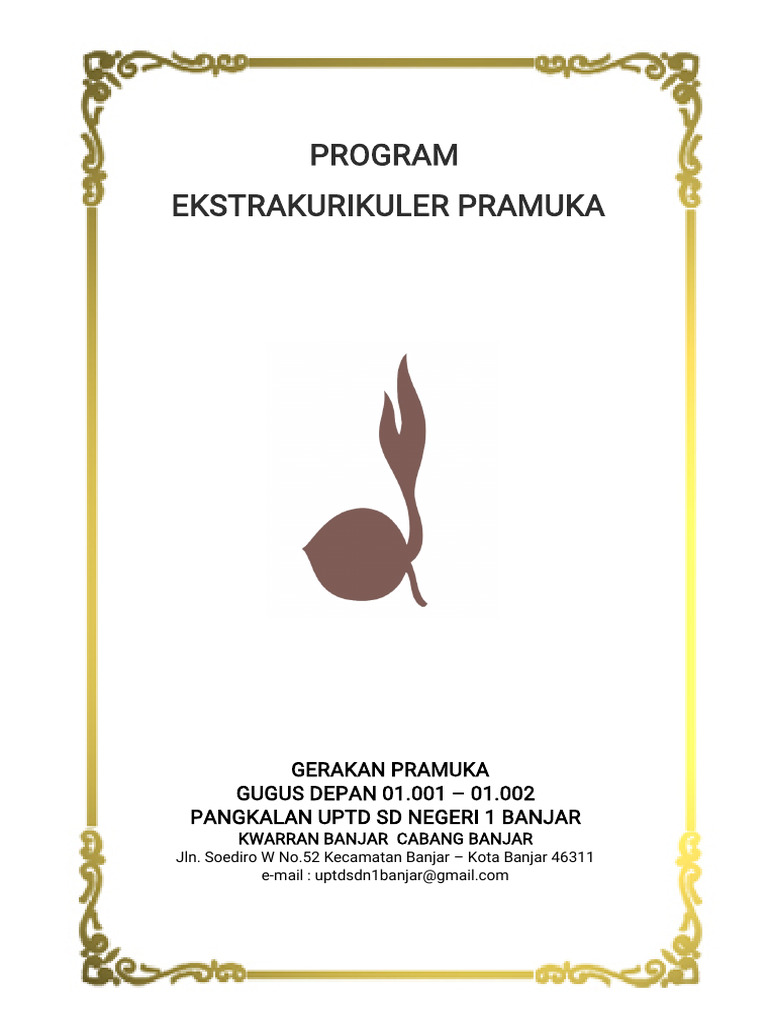 PROGRAM
EKSTRAKURIKULER PRAMUKA

GERAKAN PRAMUKA
GUGUS DEPAN 01.001 – 01.002
PANGKALAN UPTD SD NEGERI 1 BANJAR
KWARRAN BANJAR CABANG BANJAR
Jln. Soediro W No.52 Kecamatan Banjar – Kota Banjar 46311
e-mail : uptdsdn1banjar@gmail.com